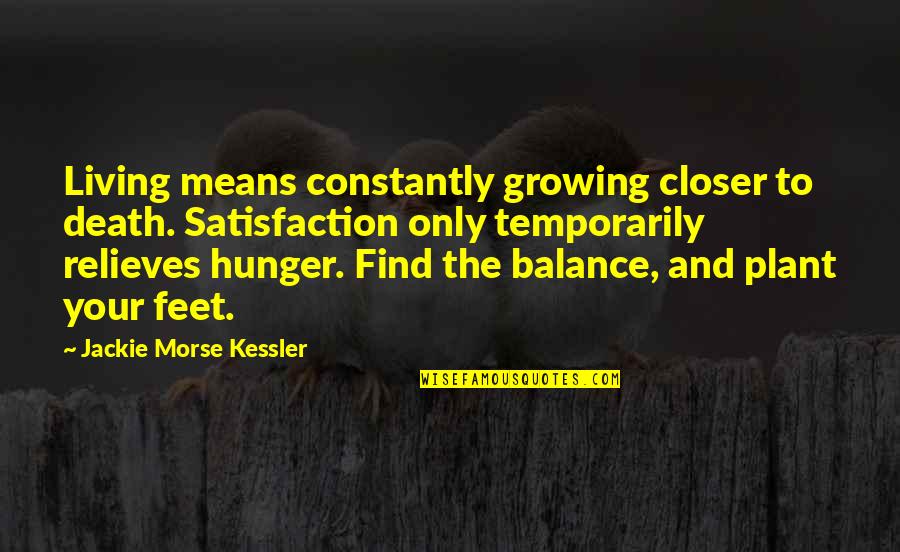 Living means constantly growing closer to death. Satisfaction only temporarily relieves hunger. Find the balance, and plant your feet.

~ Jackie Morse Kessler

WISEFAMOUSQUOTES.COM